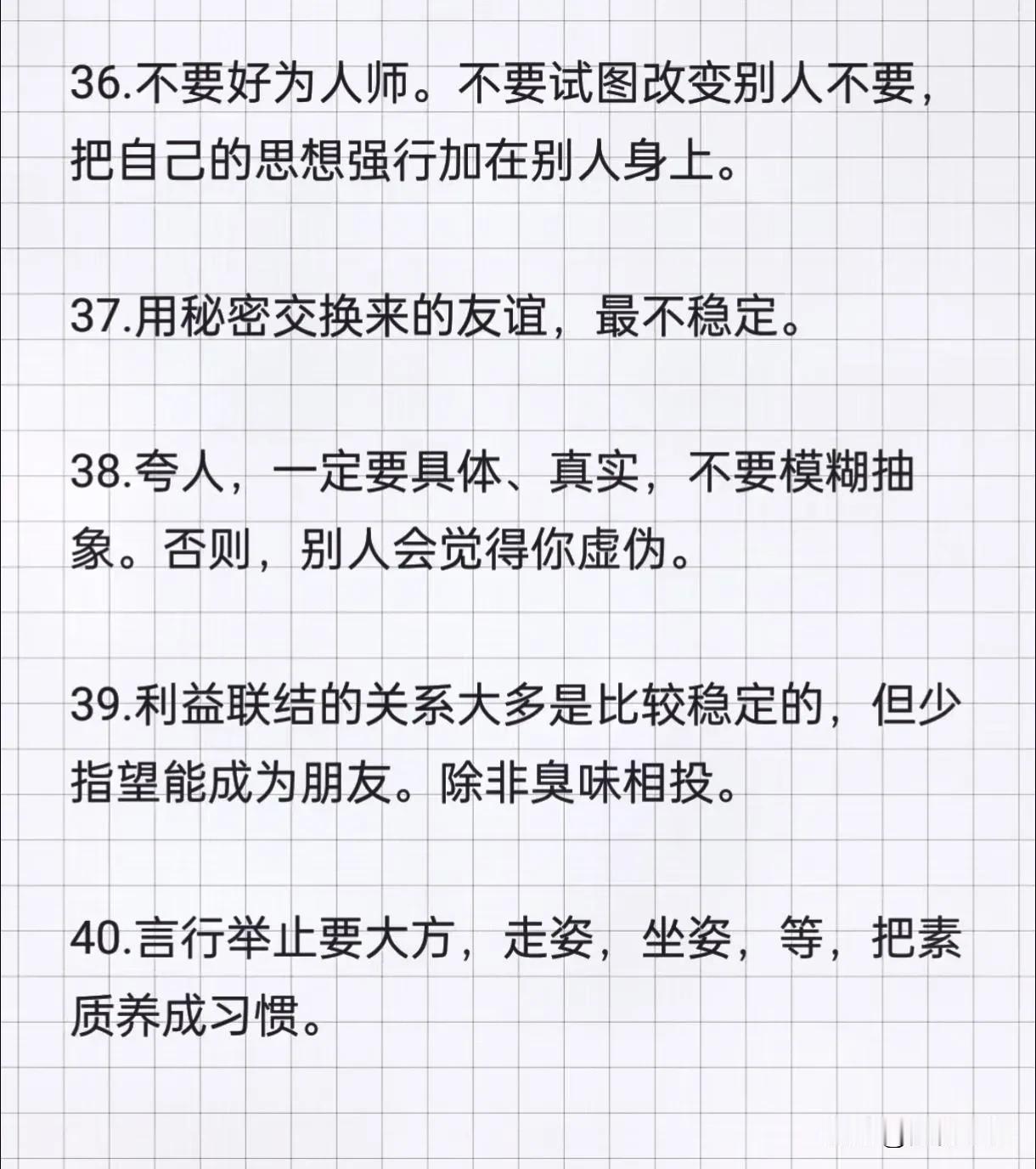 36.不要好为人师。不要试图改变别人不要，把自己的思想强行加在别人身上。

37.用秘密交换来的友谊，最不稳定。

38.夸人，一定要具体、真实，不要模糊抽象。否则，别人会觉得你虚伪。

39.利益联结的关系大多是比较稳定的，但少指望能成为朋友。除非臭味相投。

40.言行举止要大方，走姿，坐姿，等，把素质养成习惯。